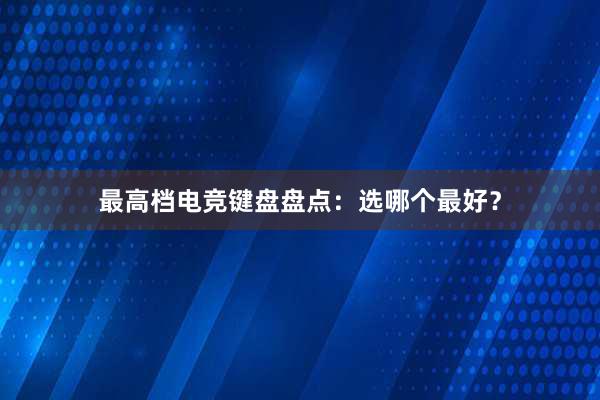 最高档电竞键盘盘点：选哪个最好？